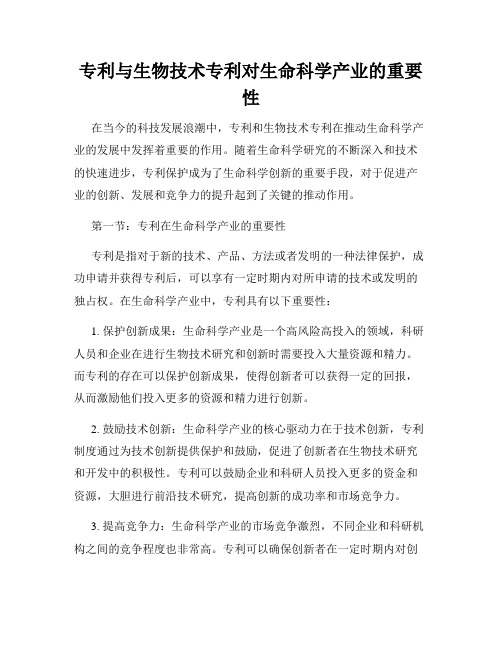 专利与生物技术专利对生命科学产业的重要性

在当今的科技发展浪潮中，专利和生物技术专利在推动生命科学产业的发展中发挥着重要的作用。随着生命科学研究的不断深入和技术的快速进步，专利保护成为了生命科学创新的重要手段，对于促进产业的创新、发展和竞争力的提升起到了关键的推动作用。

第一节：专利在生命科学产业的重要性

专利是指对于新的技术、产品、方法或者发明的一种法律保护，成功申请并获得专利后，可以享有一定时期内对所申请的技术或发明的独占权。在生命科学产业中，专利具有以下重要性：

1. 保护创新成果：生命科学产业是一个高风险高投入的领域，科研人员和企业在进行生物技术研究和创新时需要投入大量资源和精力。而专利的存在可以保护创新成果，使得创新者可以获得一定的回报，从而激励他们投入更多的资源和精力进行创新。

2. 鼓励技术创新：生命科学产业的核心驱动力在于技术创新，专利制度通过为技术创新提供保护和鼓励，促进了创新者在生物技术研究和开发中的积极性。专利可以鼓励企业和科研人员投入更多的资金和资源，大胆进行前沿技术研究，提高创新的成功率和市场竞争力。

3. 提高竞争力：生命科学产业的市场竞争激烈，不同企业和科研机构之间的竞争程度也非常高。专利可以确保创新者在一定时期内对创